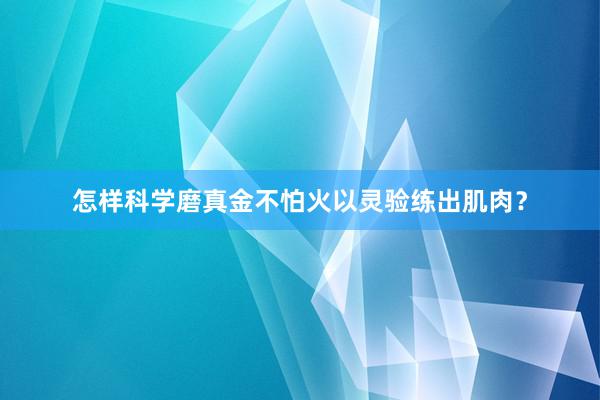 怎样科学磨真金不怕火以灵验练出肌肉？